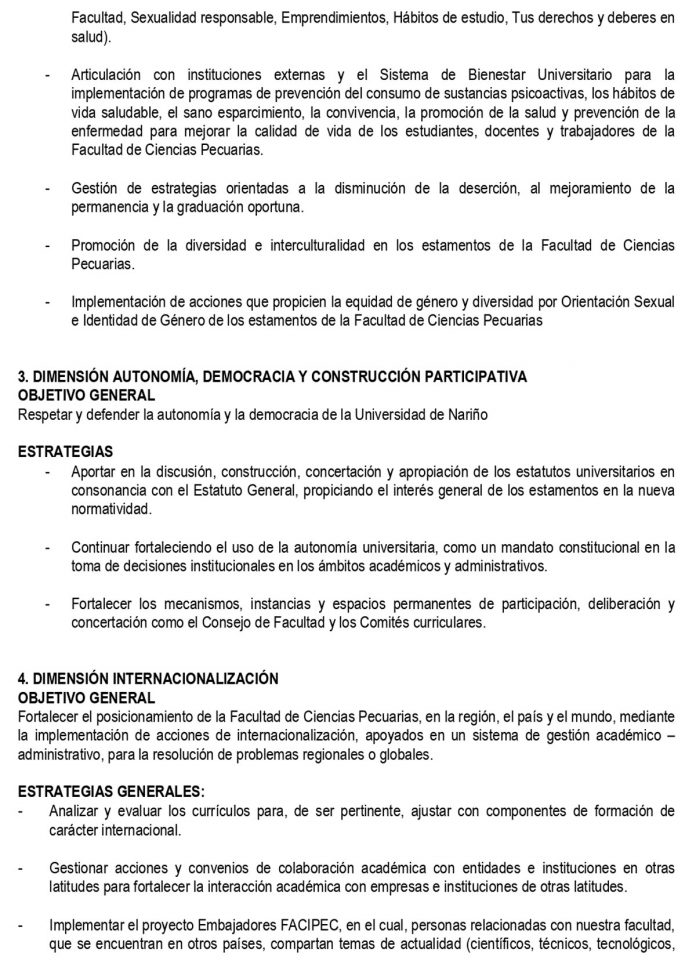 Facultad, Sexualidad responsable, Emprendimientos, Hábitos de estudio, Tus derechos y deberes en salud).

- Articulación con instituciones externas y el Sistema de Bienestar Universitario para la implementación de programas de prevención del consumo de sustancias psicoactivas, los hábitos de vida saludable, el sano esparcimiento, la convivencia, la promoción de la salud y prevención de la enfermedad para mejorar la calidad de vida de los estudiantes, docentes y trabajadores de la Facultad de Ciencias Pecuarias.

- Gestión de estrategias orientadas a la disminución de la deserción, al mejoramiento de la permanencia y la graduación oportuna.

- Promoción de la diversidad e interculturalidad en los estamentos de la Facultad de Ciencias Pecuarias.

- Implementación de acciones que propicien la equidad de género y diversidad por Orientación Sexual e Identidad de Género de los estamentos de la Facultad de Ciencias Pecuarias

3. DIMENSIÓN AUTONOMÍA, DEMOCRACIA Y CONSTRUCCIÓN PARTICIPATIVA
OBJETIVO GENERAL
Respetar y defender la autonomía y la democracia de la Universidad de Nariño

ESTRATEGIAS
- Aportar en la discusión, construcción, concertación y apropiación de los estatutos universitarios en consonancia con el Estatuto General, propiciando el interés general de los estamentos en la nueva normatividad.

- Continuar fortaleciendo el uso de la autonomía universitaria, como un mandato constitucional en la toma de decisiones institucionales en los ámbitos académicos y administrativos.

- Fortalecer los mecanismos, instancias y espacios permanentes de participación, deliberación y concertación como el Consejo de Facultad y los Comités curriculares.

4. DIMENSIÓN INTERNACIONALIZACIÓN
OBJETIVO GENERAL
Fortalecer el posicionamiento de la Facultad de Ciencias Pecuarias, en la región, el país y el mundo, mediante la implementación de acciones de internacionalización, apoyados en un sistema de gestión académico – administrativo, para la resolución de problemas regionales o globales.

ESTRATEGIAS GENERALES:
- Analizar y evaluar los currículos para, de ser pertinente, ajustar con componentes de formación de carácter internacional.

- Gestionar acciones y convenios de colaboración académica con entidades e instituciones en otras latitudes para fortalecer la interacción académica con empresas e instituciones de otras latitudes.

- Implementar el proyecto Embajadores FACIPEC, en el cual, personas relacionadas con nuestra facultad, que se encuentran en otros países, compartan temas de actualidad (científicos, técnicos, tecnológicos,